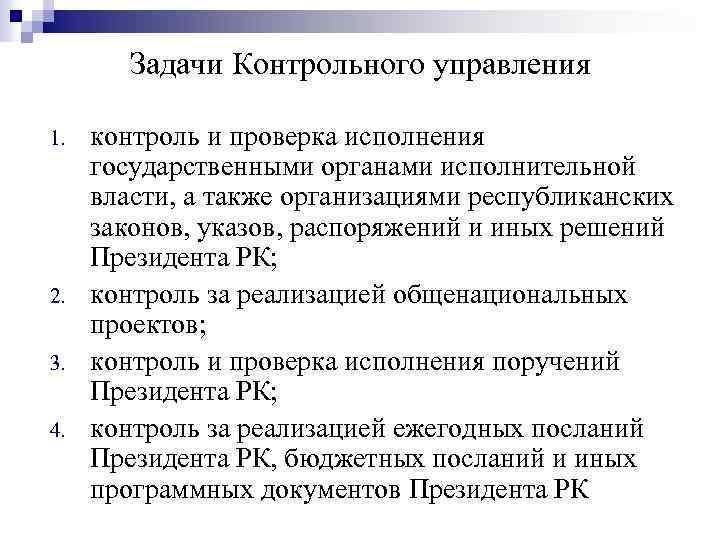 Задачи Контрольного управления

1. контроль и проверка исполнения государственными органами исполнительной власти, а также организациями республиканских законов, указов, распоряжений и иных решений Президента РК;
2. контроль за реализацией общенациональных проектов;
3. контроль и проверка исполнения поручений Президента РК;
4. контроль за реализацией ежегодных посланий Президента РК, бюджетных посланий и иных программных документов Президента РК